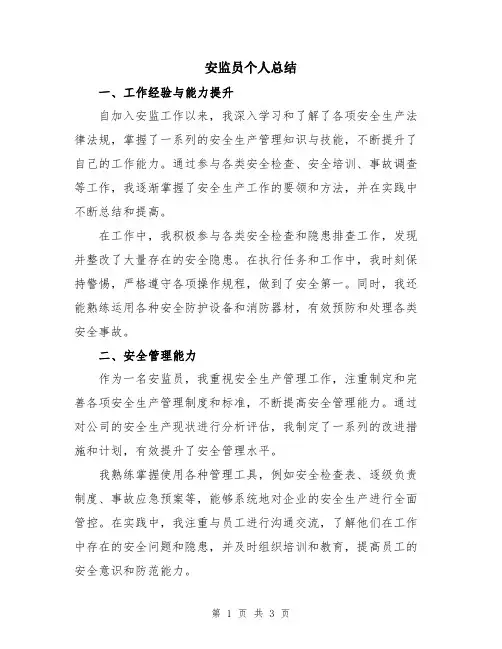 安监员个人总结

一、工作经验与能力提升

自加入安监工作以来，我深入学习和了解了各项安全生产法律法规，掌握了一系列的安全生产管理知识与技能，不断提升了自己的工作能力。通过参与各类安全检查、安全培训、事故调查等工作，我逐渐掌握了安全生产工作的要领和方法，并在实践中不断总结和提高。

在工作中，我积极参与各类安全检查和隐患排查工作，发现并整改了大量存在的安全隐患。在执行任务和工作中，我时刻保持警惕，严格遵守各项操作规程，做到了安全第一。同时，我还能熟练运用各种安全防护设备和消防器材，有效预防和处理各类安全事故。

二、安全管理能力

作为一名安监员，我重视安全生产管理工作，注重制定和完善各项安全生产管理制度和标准，不断提高安全管理能力。通过对公司的安全生产现状进行分析评估，我制定了一系列的改进措施和计划，有效提升了安全管理水平。

我熟练掌握使用各种管理工具，例如安全检查表、逐级负责制度、事故应急预案等，能够系统地对企业的安全生产进行全面管控。在实践中，我注重与员工进行沟通交流，了解他们在工作中存在的安全问题和隐患，并及时组织培训和教育，提高员工的安全意识和防范能力。

第 1 页 共 3 页